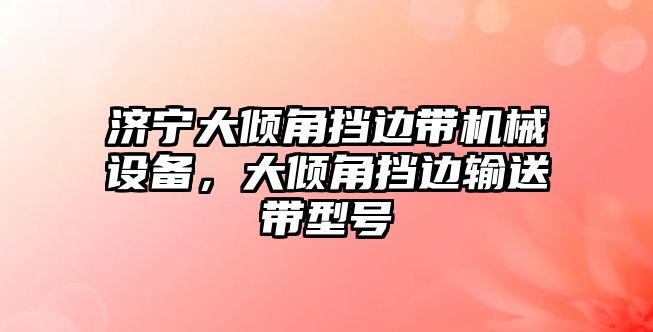 济宁大倾角挡边带机械设备，大倾角挡边输送带型号